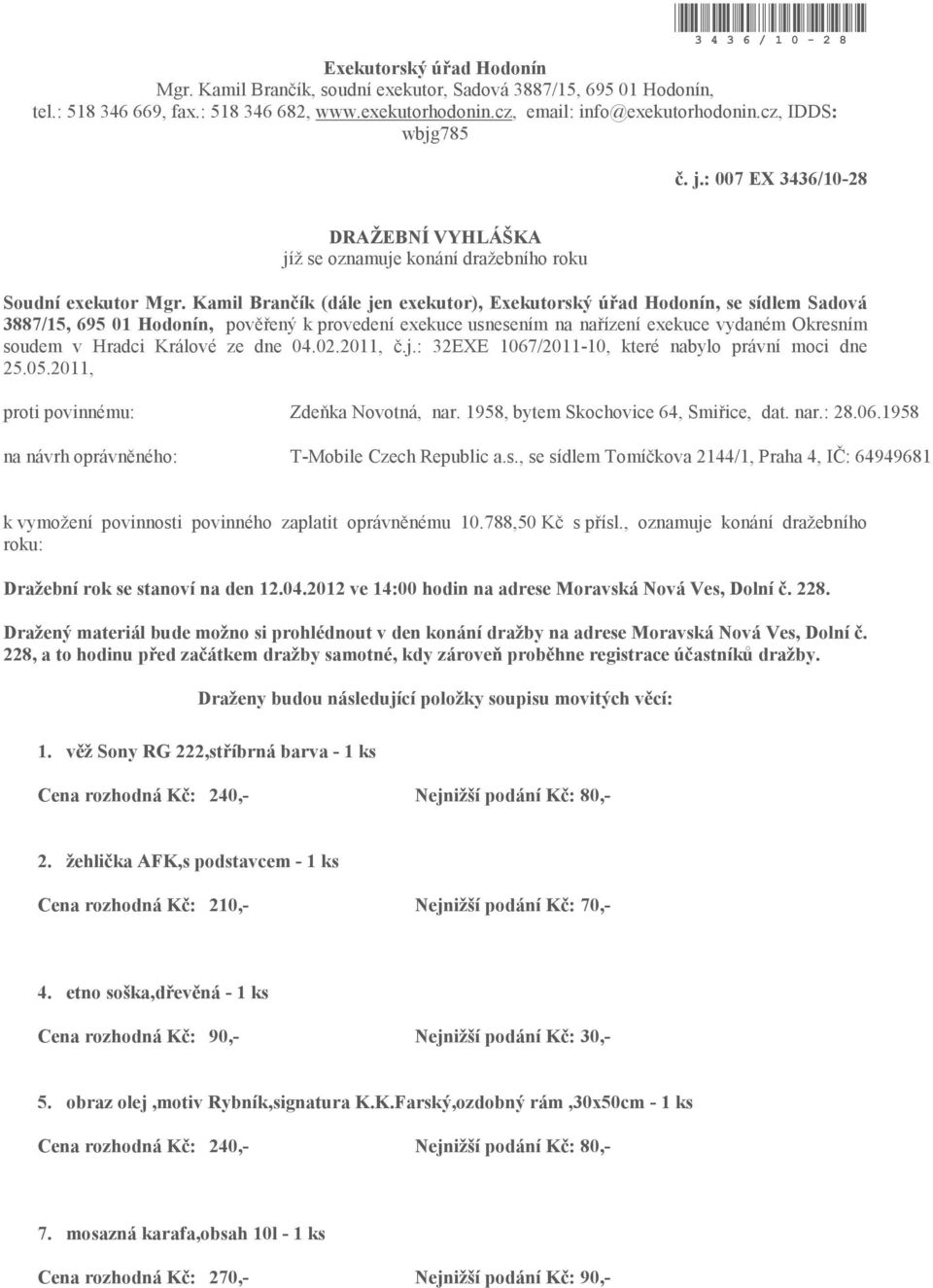 3 4 3 6 / 1 0 - 2 8

Exekutorský úřad Hodonín
Mgr. Kamil Brančík, soudní exekutor, Sadová 3887/15, 695 01 Hodonín, tel.: 518 346 669, fax.: 518 346 682, www.exekutorhodonin.cz, email: info@exekutorhodonin.cz, IDDS: wbjg785

č. j.: 007 EX 3436/10-28

DRAŽEBNÍ VYHLÁŠKA
jíž se oznamuje konání dražebního roku

Soudní exekutor Mgr. Kamil Brančík (dále jen exekutor), Exekutorský úřad Hodonín, se sídlem Sadová 3887/15, 695 01 Hodonín, pověřený k provedení exekuce usnesením na nařízení exekuce vydaném Okresním soudem v Hradci Králové ze dne 04.02.2011, č.j.: 32EXE 1067/2011-10, které nabylo právní moci dne 25.05.2011,

proti povinnému: Zdeňka Novotná, nar. 1958, bytem Skochovice 64, Smiřice, dat. nar.: 28.06.1958

na návrh oprávněného: T-Mobile Czech Republic a.s., se sídlem Tomíčkova 2144/1, Praha 4, IČ: 64949681

k vymožení povinnosti povinného zaplatit oprávněnému 10.788,50 Kč s přísl., oznamuje konání dražebního roku:

Dražební rok se stanoví na den 12.04.2012 ve 14:00 hodin na adrese Moravská Nová Ves, Dolní č. 228.

Dražený materiál bude možno si prohlédnout v den konání dražby na adrese Moravská Nová Ves, Dolní č. 228, a to hodinu před začátkem dražby samotné, kdy zároveň proběhne registrace účastníků dražby.

Draženy budou následující položky soupisu movitých věcí:

1. věž Sony RG 222,stříbrná barva - 1 ks

Cena rozhodná Kč: 240,- Nejnižší podání Kč: 80,-

2. žehlička AFK,s podstavcem - 1 ks

Cena rozhodná Kč: 210,- Nejnižší podání Kč: 70,-

4. etno soška,dřevěná - 1 ks

Cena rozhodná Kč: 90,- Nejnižší podání Kč: 30,-

5. obraz olej ,motiv Rybník,signatura K.K.Farský,ozdobný rám ,30x50cm - 1 ks

Cena rozhodná Kč: 240,- Nejnižší podání Kč: 80,-

7. mosazná karafa,obsah 10l - 1 ks

Cena rozhodná Kč: 270,- Nejnižší podání Kč: 90,-